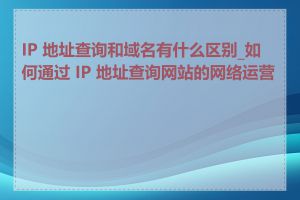 IP 地址查询和域名有什么区别_如何通过 IP 地址查询网站的网络运营